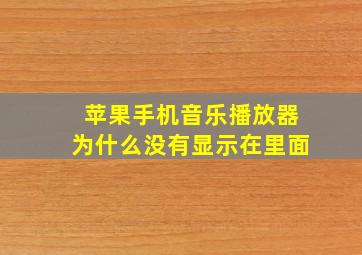 苹果手机音乐播放器
为什么没有显示在里面